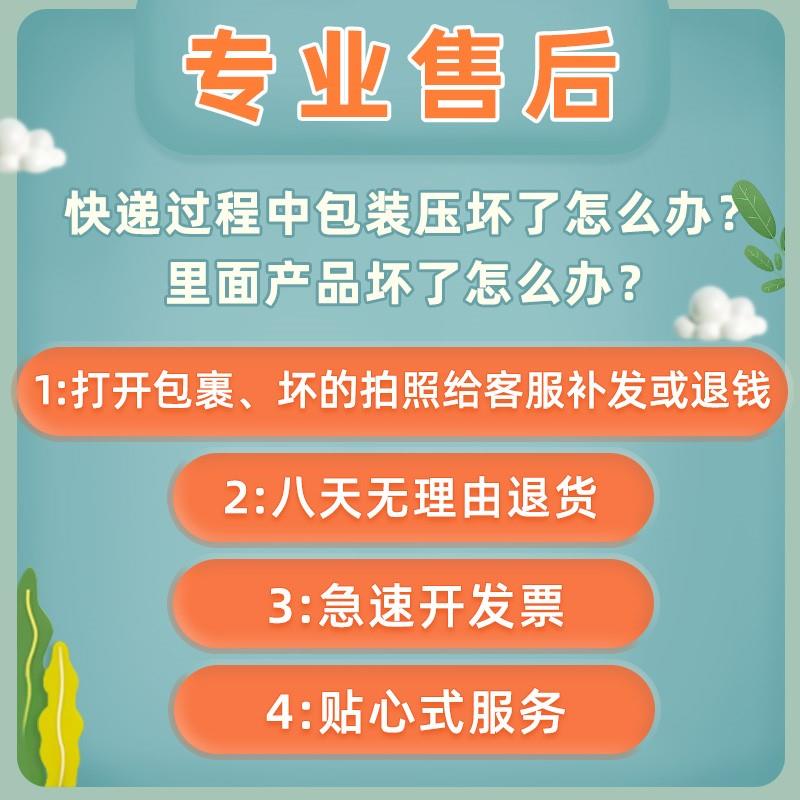 专业售后

快递过程中包装压坏了怎么办？
里面产品坏了怎么办？

1:打开包裹、坏的拍照给客服补发或退钱

2:八天无理由退货

3:急速开发票

4:贴心式服务